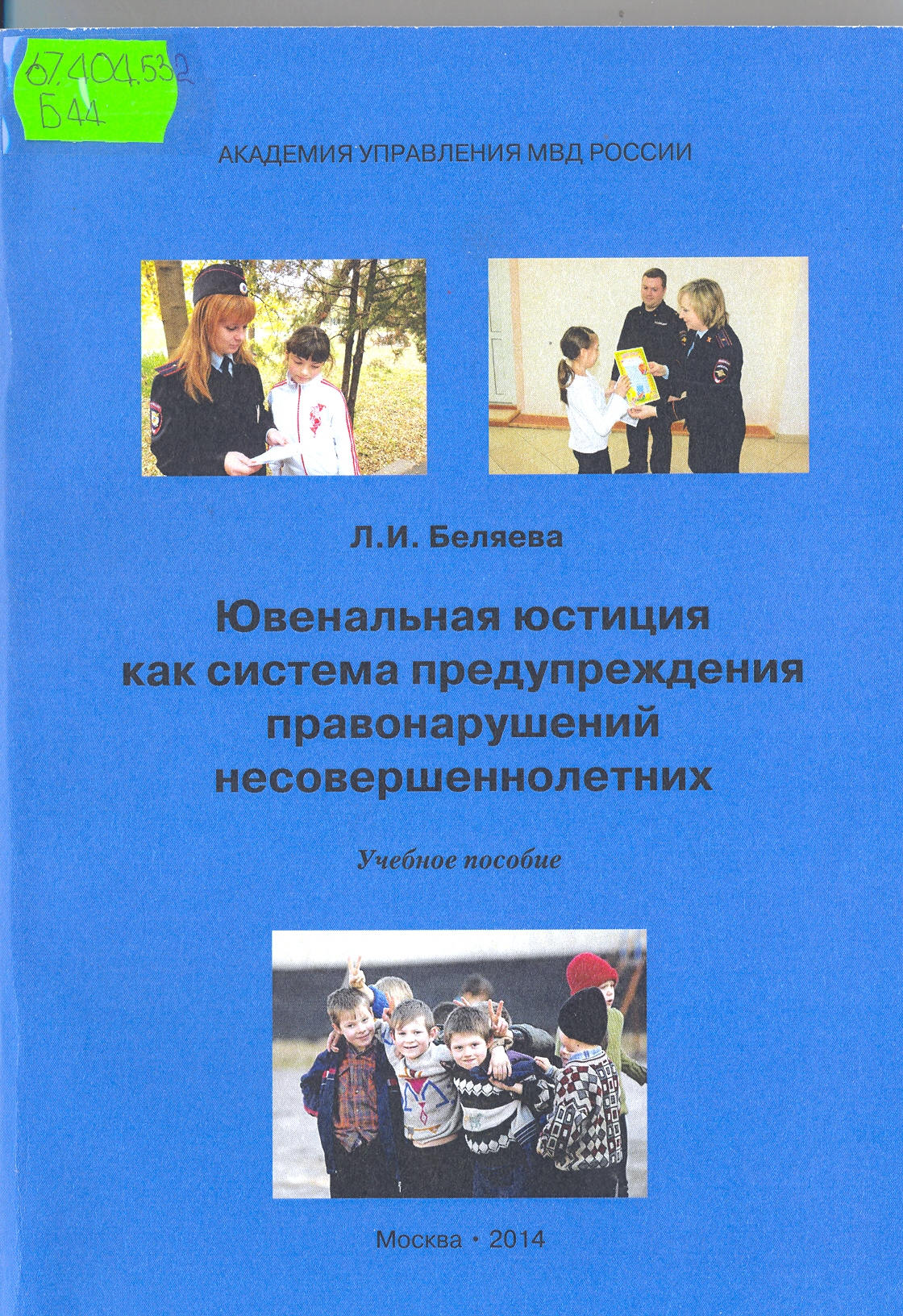 67.404.532
Б44

АКАДЕМИЯ УПРАВЛЕНИЯ МВД РОССИИ

Л.И. Беляева

Ювенальная юстиция как система предупреждения правонарушений несовершеннолетних

Учебное пособие

Москва • 2014